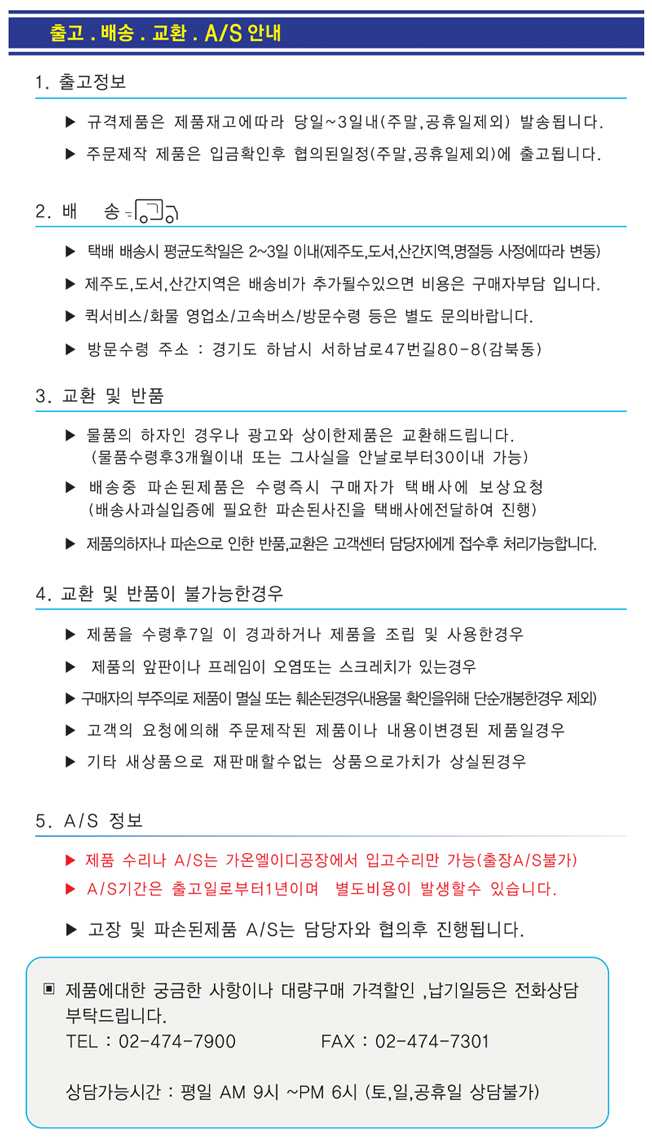 출고 . 배송 . 교환 . A/S 안내

1. 출고정보

▶ 규격제품은 제품재고에따라 당일~3일내(주말,공휴일제외) 발송됩니다.

▶ 주문제작 제품은 입금확인후 협의된일정(주말,공휴일제외)에 출고됩니다.

2. 배 송

▶ 택배 배송시 평균도착일은 2~3일 이내(제주도,도서,산간지역,명절등 사정에따라 변동)

▶ 제주도,도서,산간지역은 배송비가 추가될수있으면 비용은 구매자부담 입니다.

▶ 퀵서비스/화물 영업소/고속버스/방문수령 등은 별도 문의바랍니다.

▶ 방문수령 주소 : 경기도 하남시 서하남로47번길80-8(감북동)

3. 교환 및 반품

▶ 물품의 하자인 경우나 광고와 상이한제품은 교환해드립니다.
(물품수령후3개월이내 또는 그사실을 안날로부터30이내 가능)

▶ 배송중 파손된제품은 수령즉시 구매자가 택배사에 보상요청
(배송사과실입증에 필요한 파손된사진을 택배사에전달하여 진행)

▶ 제품의하자나 파손으로 인한 반품,교환은 고객센터 담당자에게 접수후 처리가능합니다.

4. 교환 및 반품이 불가능한경우

▶ 제품을 수령후7일 이 경과하거나 제품을 조립 및 사용한경우

▶ 제품의 앞판이나 프레임이 오염또는 스크레치가 있는경우

▶ 구매자의 부주의로 제품이 멸실 또는 훼손된경우(내용물 확인을위해 단순개봉한경우 제외)

▶ 고객의 요청에의해 주문제작된 제품이나 내용이변경된 제품일경우

▶ 기타 새상품으로 재판매할수없는 상품으로가치가 상실된경우

5. A/S 정보

▶ 제품 수리나 A/S는 가온엘이디공장에서 입고수리만 가능(출장A/S불가)

▶ A/S기간은 출고일로부터1년이며 별도비용이 발생할수 있습니다.

▶ 고장 및 파손된제품 A/S는 담당자와 협의후 진행됩니다.

▣ 제품에대한 궁금한 사항이나 대량구매 가격할인 ,납기일등은 전화상담 부탁드립니다.
TEL : 02-474-7900 FAX : 02-474-7301

상담가능시간 : 평일 AM 9시 ~PM 6시 (토,일,공휴일 상담불가)